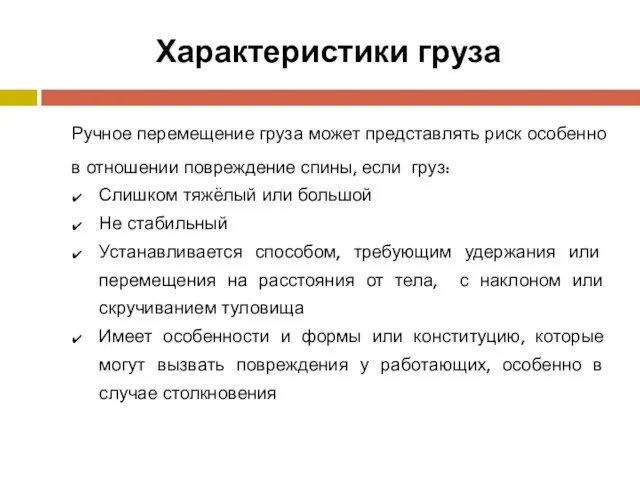 Характеристики груза

Ручное перемещение груза может представлять риск особенно в отношении повреждение спины, если груз:

✔ Слишком тяжёлый или большой
✔ Не стабильный
✔ Устанавливается способом, требующим удержания или перемещения на расстояния от тела, с наклоном или скручиванием туловища
✔ Имеет особенности и формы или конституцию, которые могут вызвать повреждения у работающих, особенно в случае столкновения